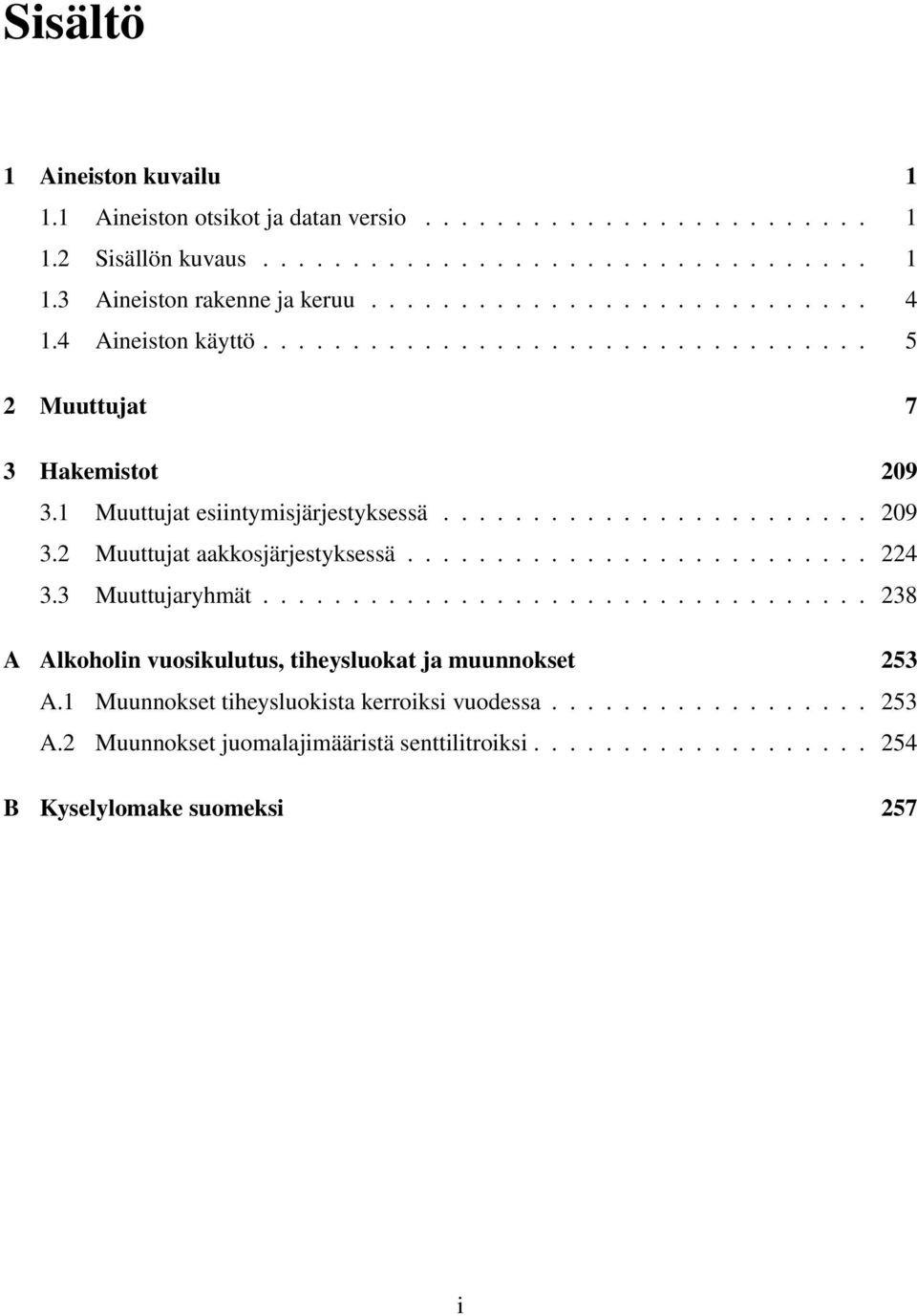 Sisältö

1 Aineiston kuvailu 1
1.1 Aineiston otsikot ja datan versio . . . . . . . . . . . . . . . . . . . . . . . . 1
1.2 Sisällön kuvaus . . . . . . . . . . . . . . . . . . . . . . . . . . . . . . . . . 1
1.3 Aineiston rakenne ja keruu . . . . . . . . . . . . . . . . . . . . . . . . . . . 4
1.4 Aineiston käyttö . . . . . . . . . . . . . . . . . . . . . . . . . . . . . . . . . 5

2 Muuttujat 7

3 Hakemistot 209
3.1 Muuttujat esiintymisjärjestyksessä . . . . . . . . . . . . . . . . . . . . . . . 209
3.2 Muuttujat aakkosjärjestyksessä . . . . . . . . . . . . . . . . . . . . . . . . . 224
3.3 Muuttujaryhmät . . . . . . . . . . . . . . . . . . . . . . . . . . . . . . . . . 238

A Alkoholin vuosikulutus, tiheysluokat ja muunnokset 253
A.1 Muunnokset tiheysluokista kerroiksi vuodessa . . . . . . . . . . . . . . . . . 253
A.2 Muunnokset juomalajimääristä senttilitroiksi . . . . . . . . . . . . . . . . . . 254

B Kyselylomake suomeksi 257

i